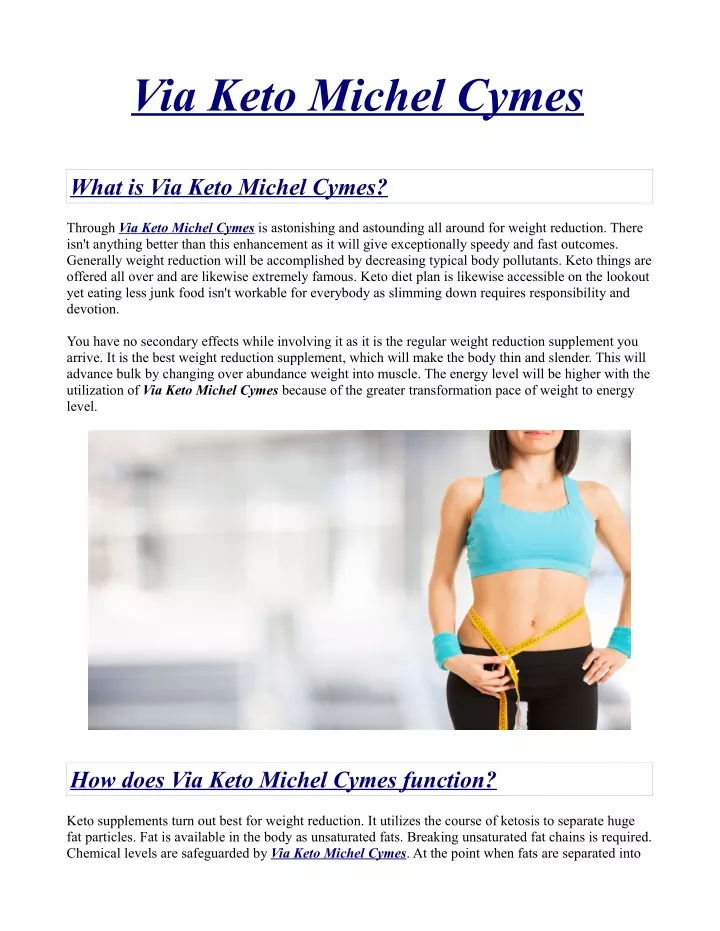 Via Keto Michel Cymes

What is Via Keto Michel Cymes?

Through Via Keto Michel Cymes is astonishing and astounding all around for weight reduction. There isn't anything better than this enhancement as it will give exceptionally speedy and fast outcomes. Generally weight reduction will be accomplished by decreasing typical body pollutants. Keto things are offered all over and are likewise extremely famous. Keto diet plan is likewise accessible on the lookout yet eating less junk food isn't workable for everybody as slimming down requires responsibility and devotion.

You have no secondary effects while involving it as it is the regular weight reduction supplement you arrive. It is the best weight reduction supplement, which will make the body thin and slender. This will advance bulk by changing over abundance weight into muscle. The energy level will be higher with the utilization of Via Keto Michel Cymes because of the greater transformation pace of weight to energy level.

How does Via Keto Michel Cymes function?

Keto supplements turn out best for weight reduction. It utilizes the course of ketosis to separate huge fat particles. Fat is available in the body as unsaturated fats. Breaking unsaturated fat chains is required. Chemical levels are safeguarded by Via Keto Michel Cymes. At the point when fats are separated into